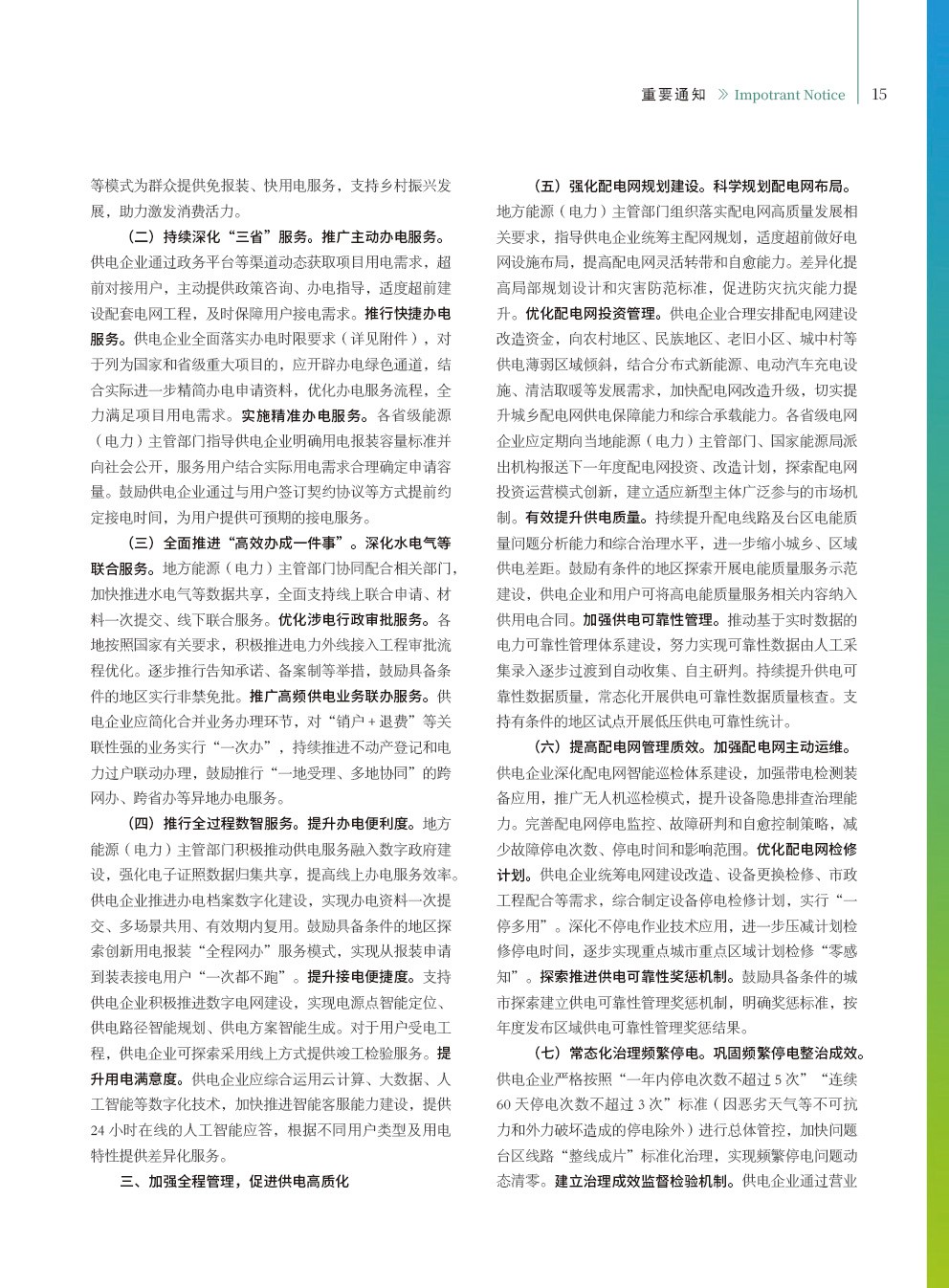 重要通知 》 Impotrant Notice | 15

等模式为群众提供免报装、快用电服务，支持乡村振兴发展，助力激发消费活力。

（二）持续深化“三省”服务。推广主动办电服务。供电企业通过政务平台等渠道动态获取项目用电需求，超前对接用户，主动提供政策咨询、办电指导，适度超前建设配套电网工程，及时保障用户接电需求。推行快捷办电服务。供电企业全面落实办电时限要求（详见附件），对于列为国家和省级重大项目的，应开辟办电绿色通道，结合实际进一步精简办电申请资料，优化办电服务流程，全力满足项目用电需求。实施精准办电服务。各省级能源（电力）主管部门指导供电企业明确用电报装容量标准并向社会公开，服务用户结合实际用电需求合理确定申请容量。鼓励供电企业通过与用户签订契约协议等方式提前约定接电时间，为用户提供可预期的接电服务。

（三）全面推进“高效办成一件事”。深化水电气等联合服务。地方能源（电力）主管部门协同配合相关部门，加快推进水电气等数据共享，全面支持线上联合申请、材料一次提交、线下联合服务。优化涉电行政审批服务。各地按照国家有关要求，积极推进电力外线接入工程审批流程优化。逐步推行告知承诺、备案制等举措，鼓励具备条件的地区实行非禁免批。推广高频供电业务联办服务。供电企业应简化合并业务办理环节，对“销户＋退费”等关联性强的业务实行“一次办”，持续推进不动产登记和电力过户联动办理，鼓励推行“一地受理、多地协同”的跨网办、跨省办等异地办电服务。

（四）推行全过程数智服务。提升办电便利度。地方能源（电力）主管部门积极推动供电服务融入数字政府建设，强化电子证照数据归集共享，提高线上办电服务效率。供电企业推进办电档案数字化建设，实现办电资料一次提交、多场景共用、有效期内复用。鼓励具备条件的地区探索创新用电报装“全程网办”服务模式，实现从报装申请到装表接电用户“一次都不跑”。提升接电便捷度。支持供电企业积极推进数字电网建设，实现电源点智能定位、供电路径智能规划、供电方案智能生成。对于用户受电工程，供电企业可探索采用线上方式提供竣工检验服务。提升用电满意度。供电企业应综合运用云计算、大数据、人工智能等数字化技术，加快推进智能客服能力建设，提供24小时在线的人工智能应答，根据不同用户类型及用电特性提供差异化服务。

三、加强全程管理，促进供电高质化

（五）强化配电网规划建设。科学规划配电网布局。地方能源（电力）主管部门组织落实配电网高质量发展相关要求，指导供电企业统筹主配网规划，适度超前做好电网设施布局，提高配电网灵活转带和自愈能力。差异化提高局部规划设计和灾害防范标准，促进防灾抗灾能力提升。优化配电网投资管理。供电企业合理安排配电网建设改造资金，向农村地区、民族地区、老旧小区、城中村等供电薄弱区域倾斜，结合分布式新能源、电动汽车充电设施、清洁取暖等发展需求，加快配电网改造升级，切实提升城乡配电网供电保障能力和综合承载能力。各省级电网企业应定期向当地能源（电力）主管部门、国家能源局派出机构报送下一年度配电网投资、改造计划，探索配电网投资运营模式创新，建立适应新型主体广泛参与的市场机制。有效提升供电质量。持续提升配电线路及台区电能质量问题分析能力和综合治理水平，进一步缩小城乡、区域供电差距。鼓励有条件的地区探索开展电能质量服务示范建设，供电企业和用户可将高电能质量服务相关内容纳入供用电合同。加强供电可靠性管理。推动基于实时数据的电力可靠性管理体系建设，努力实现可靠性数据由人工采集录入逐步过渡到自动收集、自主研判。持续提升供电可靠性数据质量，常态化开展供电可靠性数据质量核查。支持有条件的地区试点开展低压供电可靠性统计。

（六）提高配电网管理质效。加强配电网主动运维。供电企业深化配电网智能巡检体系建设，加强带电检测装备应用，推广无人机巡检模式，提升设备隐患排查治理能力。完善配电网停电监控、故障研判和自愈控制策略，减少故障停电次数、停电时间和影响范围。优化配电网检修计划。供电企业统筹电网建设改造、设备更换检修、市政工程配合等需求，综合制定设备停电检修计划，实行“一停多用”。深化不停电作业技术应用，进一步压减计划检修停电时间，逐步实现重点城市重点区域计划检修“零感知”。探索推进供电可靠性奖惩机制。鼓励具备条件的城市探索建立供电可靠性管理奖惩机制，明确奖惩标准，按年度发布区域供电可靠性管理奖惩结果。

（七）常态化治理频繁停电。巩固频繁停电整治成效。供电企业严格按照“一年内停电次数不超过5次”“连续60天停电次数不超过3次”标准（因恶劣天气等不可抗力和外力破坏造成的停电除外）进行总体管控，加快问题台区线路“整线成片”标准化治理，实现频繁停电问题动态清零。建立治理成效监督检验机制。供电企业通过营业